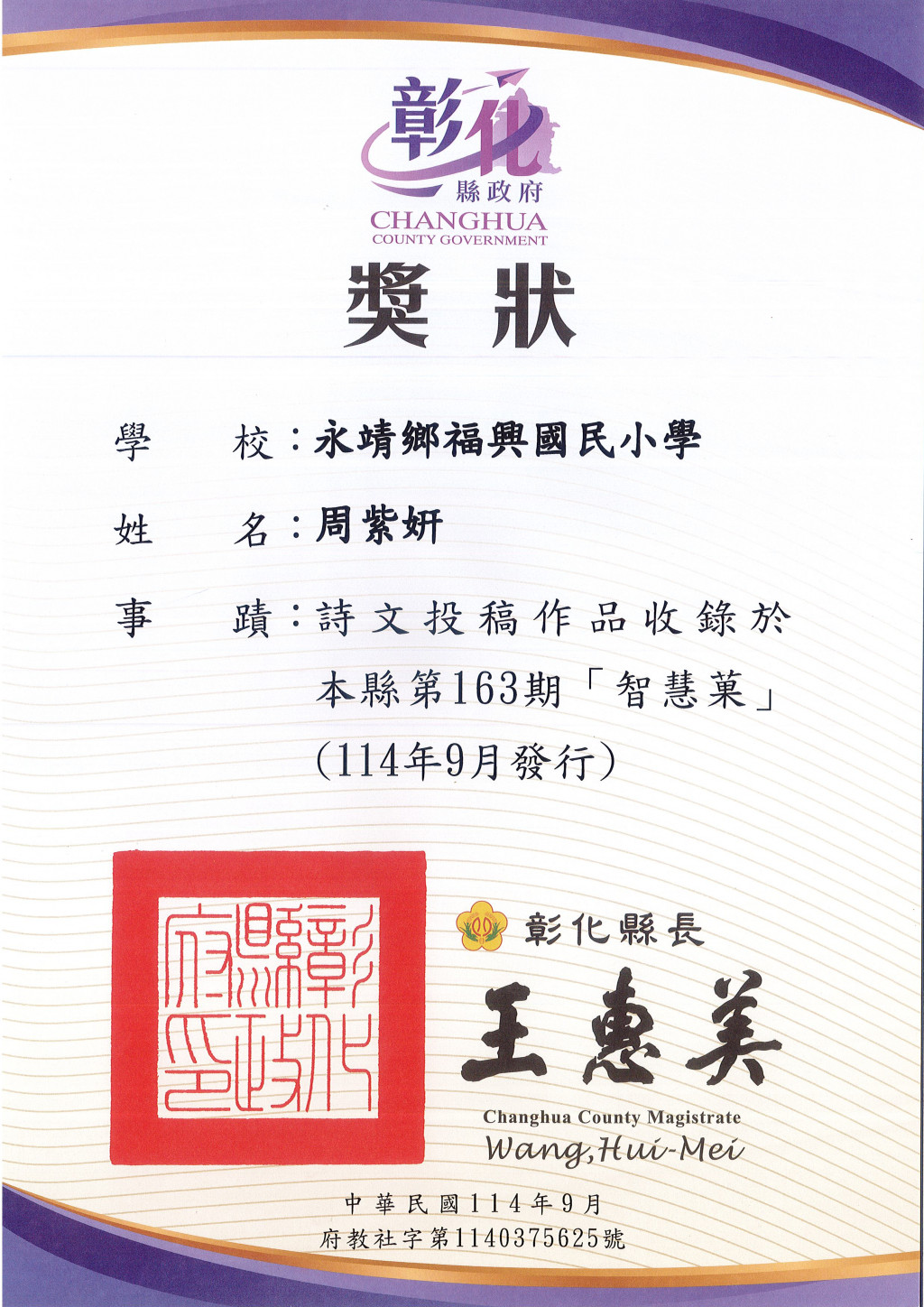 彰化
縣政府
CHANGHUA
COUNTY GOVERNMENT

獎狀

學 校：永靖鄉福興國民小學

姓 名：周紫妍

事 蹟：詩文投稿作品收錄於本縣第163期「智慧菓」(114年9月發行)

彰化縣政府印

彰化縣長
王惠美
Changhua County Magistrate
Wang,Hui-Mei

中華民國114年9月
府教社字第1140375625號